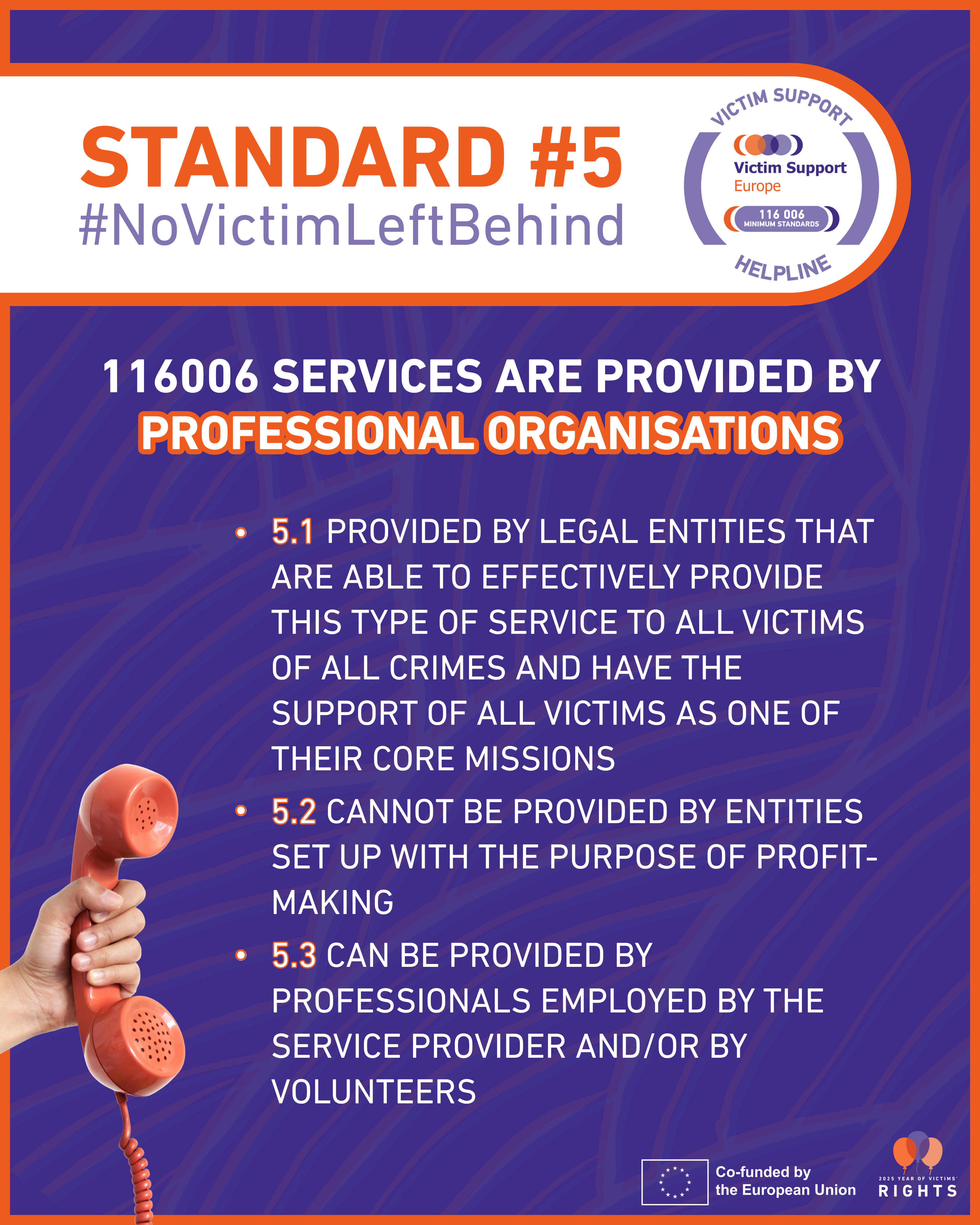 STANDARD #5
#NoVictimLeftBehind

VICTIM SUPPORT
Victim Support
Europe
116 006
MINIMUM STANDARDS
HELPLINE

116006 SERVICES ARE PROVIDED BY PROFESSIONAL ORGANISATIONS

• 5.1 PROVIDED BY LEGAL ENTITIES THAT ARE ABLE TO EFFECTIVELY PROVIDE THIS TYPE OF SERVICE TO ALL VICTIMS OF ALL CRIMES AND HAVE THE SUPPORT OF ALL VICTIMS AS ONE OF THEIR CORE MISSIONS
• 5.2 CANNOT BE PROVIDED BY ENTITIES SET UP WITH THE PURPOSE OF PROFIT-MAKING
• 5.3 CAN BE PROVIDED BY PROFESSIONALS EMPLOYED BY THE SERVICE PROVIDER AND/OR BY VOLUNTEERS

Co-funded by
the European Union

2025 YEAR OF VICTIMS'
RIGHTS